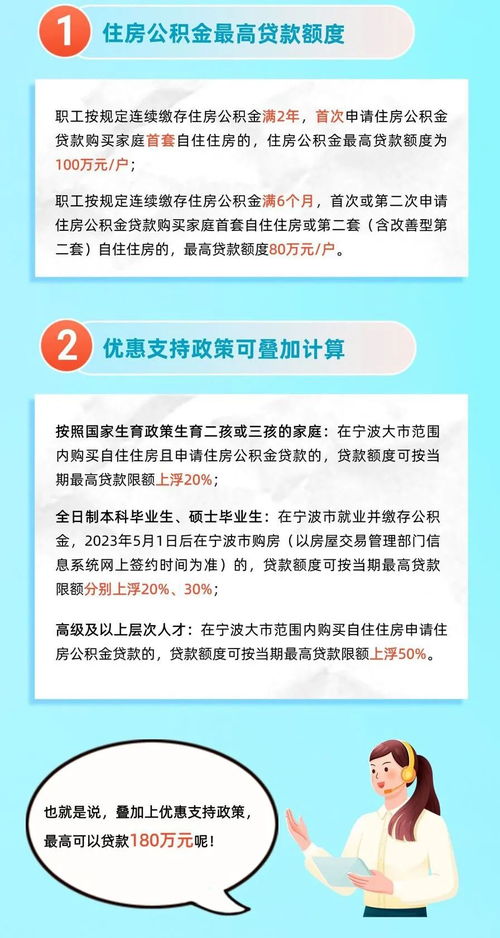 1 住房公积金最高贷款额度

职工按规定连续缴存住房公积金满2年，首次申请住房公积金贷款购买家庭首套自住住房的，住房公积金最高贷款额度为100万元/户；

职工按规定连续缴存住房公积金满6个月，首次或第二次申请住房公积金贷款购买家庭首套自住住房或第二套（含改善型第二套）自住住房的，最高贷款额度80万元/户。

2 优惠支持政策可叠加计算

按照国家生育政策生育二孩或三孩的家庭：在宁波大市范围内购买自住住房且申请住房公积金贷款的，贷款额度可按当期最高贷款限额上浮20%；

全日制本科毕业生、硕士毕业生：在宁波市就业并缴存公积金，2023年5月1日后在宁波市购房（以房屋交易管理部门信息系统网上签约时间为准）的，贷款额度可按当期最高贷款限额分别上浮20%、30%；

高级及以上层次人才：在宁波大市范围内购买自住住房申请住房公积金贷款的，贷款额度可按当期最高贷款限额上浮50%。

也就是说，叠加上优惠支持政策，最高可以贷款180万元呢！